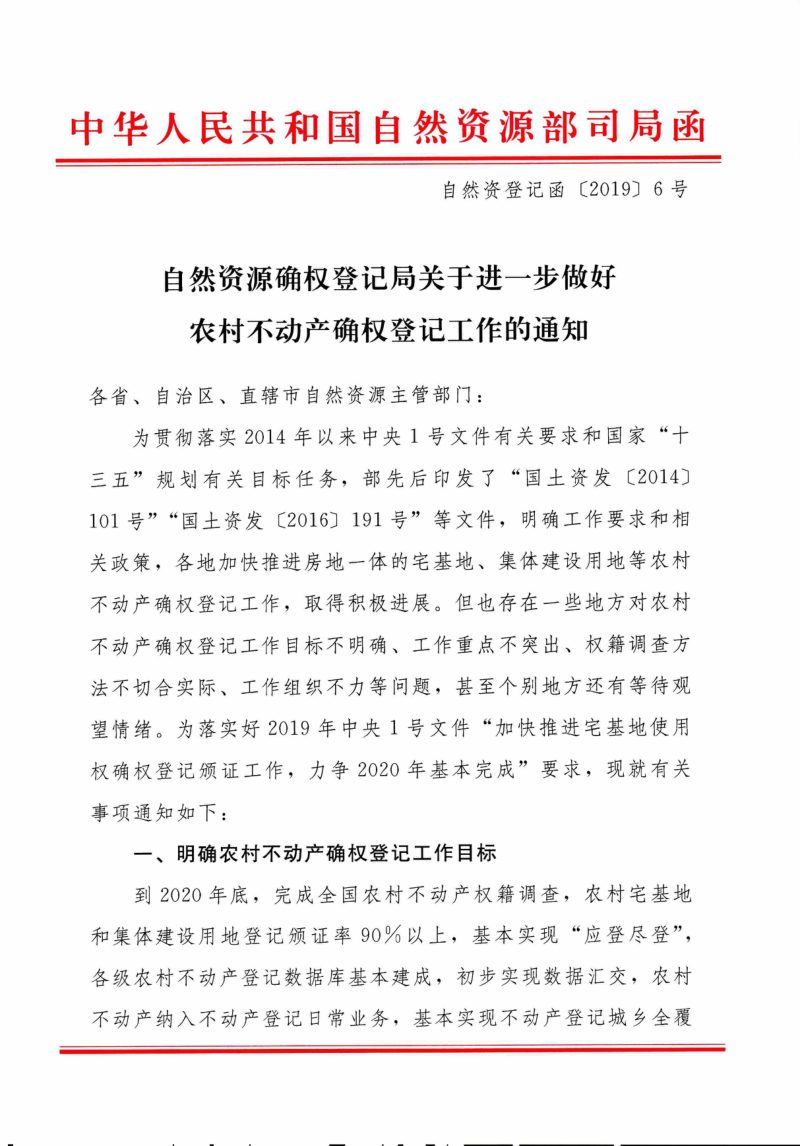 中华人民共和国自然资源部司局函

自然资登记函〔2019〕6号

自然资源确权登记局关于进一步做好农村不动产确权登记工作的通知

各省、自治区、直辖市自然资源主管部门：

为贯彻落实2014年以来中央1号文件有关要求和国家“十三五”规划有关目标任务，部先后印发了“国土资发〔2014〕101号”“国土资发〔2016〕191号”等文件，明确工作要求和相关政策，各地加快推进房地一体的宅基地、集体建设用地等农村不动产确权登记工作，取得积极进展。但也存在一些地方对农村不动产确权登记工作目标不明确、工作重点不突出、权籍调查方法不切合实际、工作组织不力等问题，甚至个别地方还有等待观望情绪。为落实好2019年中央1号文件“加快推进宅基地使用权确权登记颁证工作，力争2020年基本完成”要求，现就有关事项通知如下：

一、明确农村不动产确权登记工作目标

到2020年底，完成全国农村不动产权籍调查，农村宅基地和集体建设用地登记颁证率90%以上，基本实现“应登尽登”，各级农村不动产登记数据库基本建成，初步实现数据汇交，农村不动产纳入不动产登记日常业务，基本实现不动产登记城乡全覆